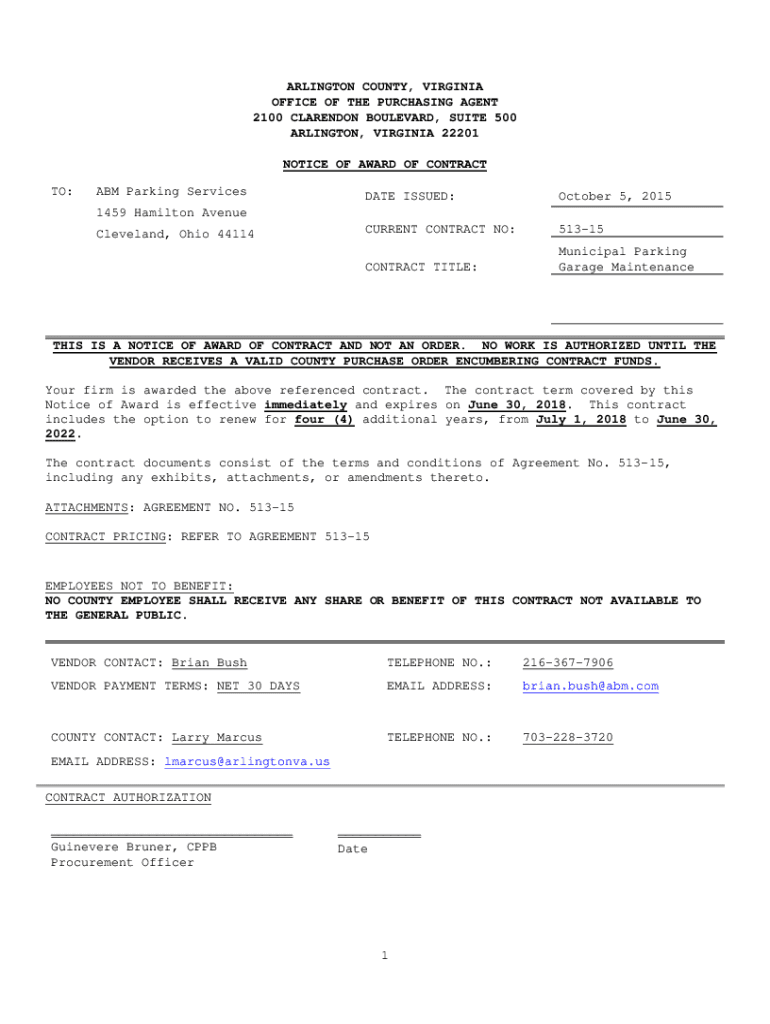 ARLINGTON COUNTY, VIRGINIA
OFFICE OF THE PURCHASING AGENT
2100 CLARENDON BOULEVARD, SUITE 500
ARLINGTON, VIRGINIA 22201

NOTICE OF AWARD OF CONTRACT

TO: ABM Parking Services
1459 Hamilton Avenue
Cleveland, Ohio 44114

DATE ISSUED: October 5, 2015

CURRENT CONTRACT NO: 513-15

CONTRACT TITLE: Municipal Parking Garage Maintenance

THIS IS A NOTICE OF AWARD OF CONTRACT AND NOT AN ORDER. NO WORK IS AUTHORIZED UNTIL THE VENDOR RECEIVES A VALID COUNTY PURCHASE ORDER ENCUMBERING CONTRACT FUNDS.

Your firm is awarded the above referenced contract. The contract term covered by this Notice of Award is effective immediately and expires on June 30, 2018. This contract includes the option to renew for four (4) additional years, from July 1, 2018 to June 30, 2022.

The contract documents consist of the terms and conditions of Agreement No. 513-15, including any exhibits, attachments, or amendments thereto.

ATTACHMENTS: AGREEMENT NO. 513-15

CONTRACT PRICING: REFER TO AGREEMENT 513-15

EMPLOYEES NOT TO BENEFIT:
NO COUNTY EMPLOYEE SHALL RECEIVE ANY SHARE OR BENEFIT OF THIS CONTRACT NOT AVAILABLE TO THE GENERAL PUBLIC.

VENDOR CONTACT: Brian Bush TELEPHONE NO.: 216-367-7906

VENDOR PAYMENT TERMS: NET 30 DAYS EMAIL ADDRESS: brian.bush@abm.com

COUNTY CONTACT: Larry Marcus TELEPHONE NO.: 703-228-3720

EMAIL ADDRESS: lmarcus@arlingtonva.us

CONTRACT AUTHORIZATION

Guinevere Bruner, CPPB
Procurement Officer

Date

1